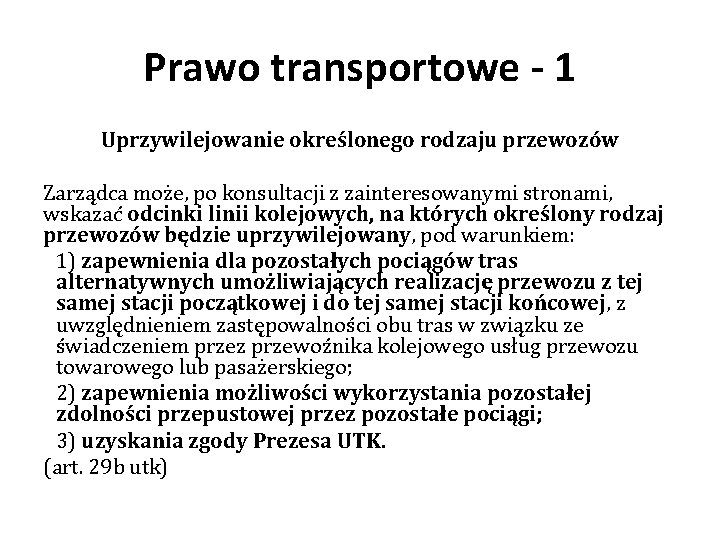 Prawo transportowe - 1

Uprzywilejowanie określonego rodzaju przewozów

Zarządca może, po konsultacji z zainteresowanymi stronami, wskazać odcinki linii kolejowych, na których określony rodzaj przewozów będzie uprzywilejowany, pod warunkiem:

1) zapewnienia dla pozostałych pociągów tras alternatywnych umożliwiających realizację przewozu z tej samej stacji początkowej i do tej samej stacji końcowej, z uwzględnieniem zastępowalności obu tras w związku ze świadczeniem przez przewoźnika kolejowego usług przewozu towarowego lub pasażerskiego;

2) zapewnienia możliwości wykorzystania pozostałej zdolności przepustowej przez pozostałe pociągi;

3) uzyskania zgody Prezesa UTK.

(art. 29b utk)